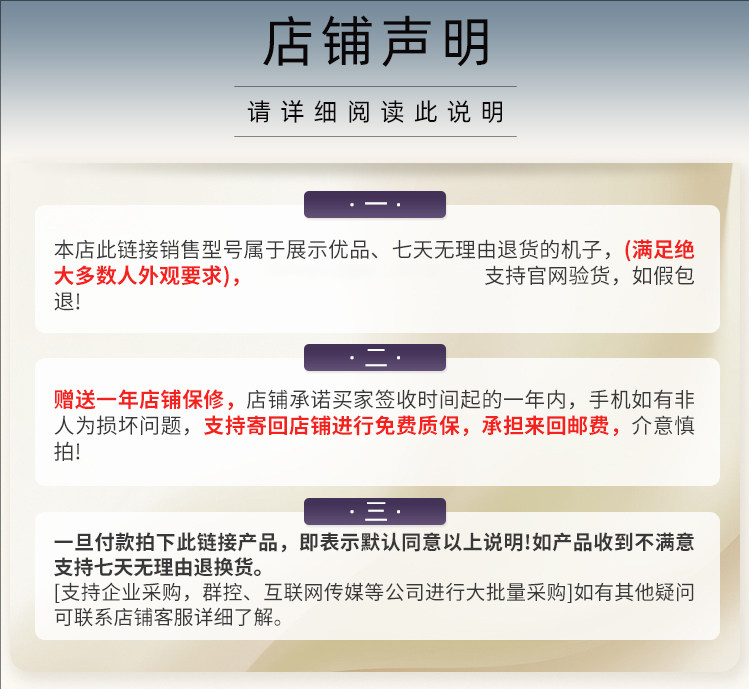 店铺声明

请详细阅读此说明

· 一 ·

本店此链接销售型号属于展示优品、七天无理由退货的机子，(满足绝大多数人外观要求)， 支持官网验货，如假包退!

· 二 ·

赠送一年店铺保修，店铺承诺买家签收时间起的一年内，手机如有非人为损坏问题，支持寄回店铺进行免费质保，承担来回邮费，介意慎拍!

· 三 ·

一旦付款拍下此链接产品，即表示默认同意以上说明!如产品收到不满意支持七天无理由退换货。

[支持企业采购，群控、互联网传媒等公司进行大批量采购]如有其他疑问可联系店铺客服详细了解。